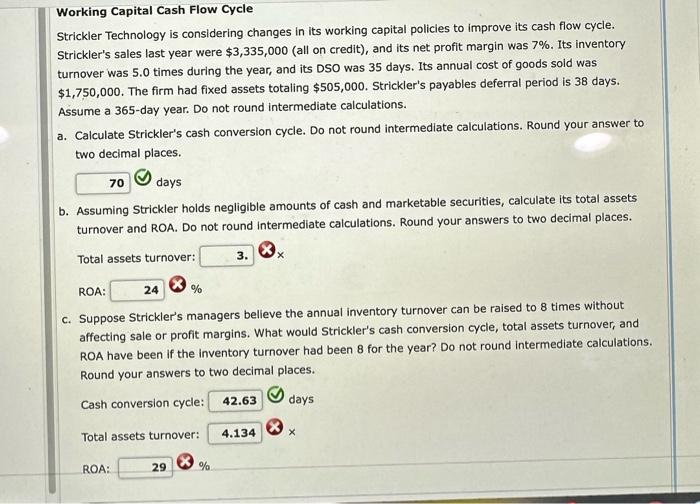 Working Capital Cash Flow Cycle

Strickler Technology is considering changes in its working capital policies to improve its cash flow cycle. Strickler's sales last year were $3,335,000 (all on credit), and its net profit margin was 7%. Its inventory turnover was 5.0 times during the year, and its DSO was 35 days. Its annual cost of goods sold was $1,750,000. The firm had fixed assets totaling $505,000. Strickler's payables deferral period is 38 days. Assume a 365-day year. Do not round intermediate calculations.

a. Calculate Strickler's cash conversion cycle. Do not round intermediate calculations. Round your answer to two decimal places.

70 days

b. Assuming Strickler holds negligible amounts of cash and marketable securities, calculate its total assets turnover and ROA. Do not round intermediate calculations. Round your answers to two decimal places.

Total assets turnover: 3. ×

ROA: 24 %

c. Suppose Strickler's managers believe the annual inventory turnover can be raised to 8 times without affecting sale or profit margins. What would Strickler's cash conversion cycle, total assets turnover, and ROA have been if the inventory turnover had been 8 for the year? Do not round intermediate calculations. Round your answers to two decimal places.

Cash conversion cycle: 42.63 days

Total assets turnover: 4.134 ×

ROA: 29 %